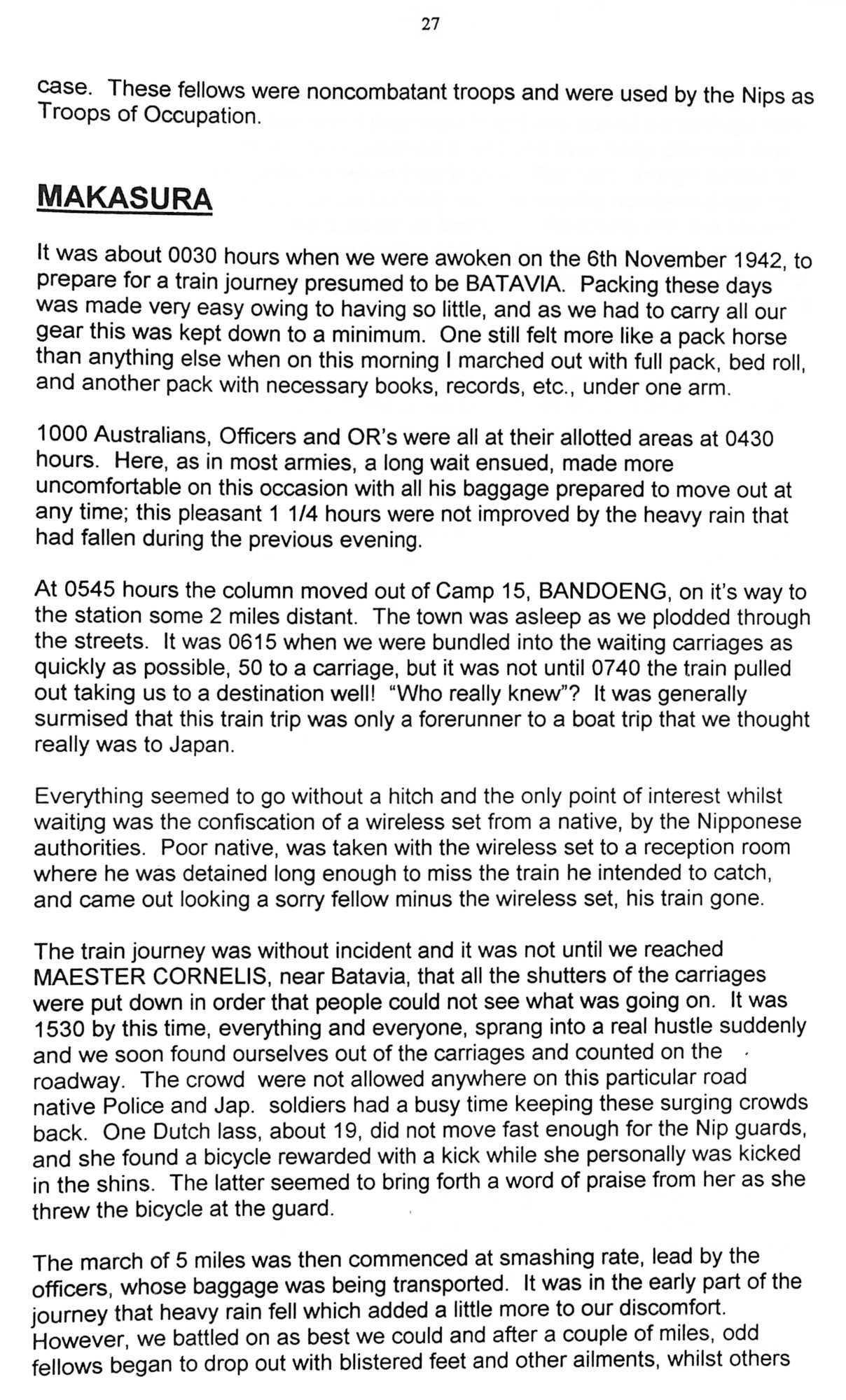 27

case. These fellows were noncombatant troops and were used by the Nips as Troops of Occupation.

MAKASURA

It was about 0030 hours when we were awoken on the 6th November 1942, to prepare for a train journey presumed to be BATAVIA. Packing these days was made very easy owing to having so little, and as we had to carry all our gear this was kept down to a minimum. One still felt more like a pack horse than anything else when on this morning I marched out with full pack, bed roll, and another pack with necessary books, records, etc., under one arm.

1000 Australians, Officers and OR's were all at their allotted areas at 0430 hours. Here, as in most armies, a long wait ensued, made more uncomfortable on this occasion with all his baggage prepared to move out at any time; this pleasant 1 1/4 hours were not improved by the heavy rain that had fallen during the previous evening.

At 0545 hours the column moved out of Camp 15, BANDOENG, on it's way to the station some 2 miles distant. The town was asleep as we plodded through the streets. It was 0615 when we were bundled into the waiting carriages as quickly as possible, 50 to a carriage, but it was not until 0740 the train pulled out taking us to a destination well! "Who really knew"? It was generally surmised that this train trip was only a forerunner to a boat trip that we thought really was to Japan.

Everything seemed to go without a hitch and the only point of interest whilst waiting was the confiscation of a wireless set from a native, by the Nipponese authorities. Poor native, was taken with the wireless set to a reception room where he was detained long enough to miss the train he intended to catch, and came out looking a sorry fellow minus the wireless set, his train gone.

The train journey was without incident and it was not until we reached MAESTER CORNELIS, near Batavia, that all the shutters of the carriages were put down in order that people could not see what was going on. It was 1530 by this time, everything and everyone, sprang into a real hustle suddenly and we soon found ourselves out of the carriages and counted on the roadway. The crowd were not allowed anywhere on this particular road native Police and Jap. soldiers had a busy time keeping these surging crowds back. One Dutch lass, about 19, did not move fast enough for the Nip guards, and she found a bicycle rewarded with a kick while she personally was kicked in the shins. The latter seemed to bring forth a word of praise from her as she threw the bicycle at the guard.

The march of 5 miles was then commenced at smashing rate, lead by the officers, whose baggage was being transported. It was in the early part of the journey that heavy rain fell which added a little more to our discomfort. However, we battled on as best we could and after a couple of miles, odd fellows began to drop out with blistered feet and other ailments, whilst others